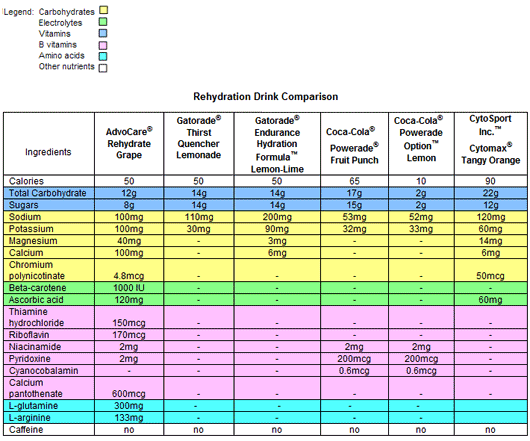 Legend: Carbohydrates
Electrolytes
Vitamins
B vitamins
Amino acids
Other nutrients

Rehydration Drink Comparison

| Ingredients | AdvoCare® Rehydrate Grape | Gatorade® Thirst Quencher Lemonade | Gatorade® Endurance Hydration Formula™ Lemon-Lime | Coca-Cola® Powerade® Fruit Punch | Coca-Cola® Powerade Option™ Lemon | CytoSport Inc.™ Cytomax® Tangy Orange |
|---|---|---|---|---|---|---|
| Calories | 50 | 50 | 50 | 65 | 10 | 90 |
| Total Carbohydrate | 12g | 14g | 14g | 17g | 2g | 22g |
| Sugars | 8g | 14g | 14g | 15g | 2g | 12g |
| Sodium | 100mg | 110mg | 200mg | 53mg | 52mg | 120mg |
| Potassium | 100mg | 30mg | 90mg | 32mg | 33mg | 60mg |
| Magnesium | 40mg | - | 3mg | - | - | 14mg |
| Calcium | 100mg | - | 6mg | - | - | 6mg |
| Chromium polynicotinate | 4.8mcg | - | - | - | - | 50mcg |
| Beta-carotene | 1000 IU | - | - | - | - | - |
| Ascorbic acid | 120mg | - | - | - | - | 60mg |
| Thiamine hydrochloride | 150mcg | - | - | - | - | - |
| Riboflavin | 170mcg | - | - | - | - | - |
| Niacinamide | 2mg | - | - | 2mg | 2mg | - |
| Pyridoxine | 2mg | - | - | 200mcg | 200mcg | - |
| Cyanocobalamin | - | - | - | 0.6mcg | 0.6mcg | - |
| Calcium pantothenate | 600mcg | - | - | - | - | - |
| L-glutamine | 300mg | - | - | - | - | |
| L-arginine | 133mg | - | - | - | - | |
| Caffeine | no | no | no | no | no | no |